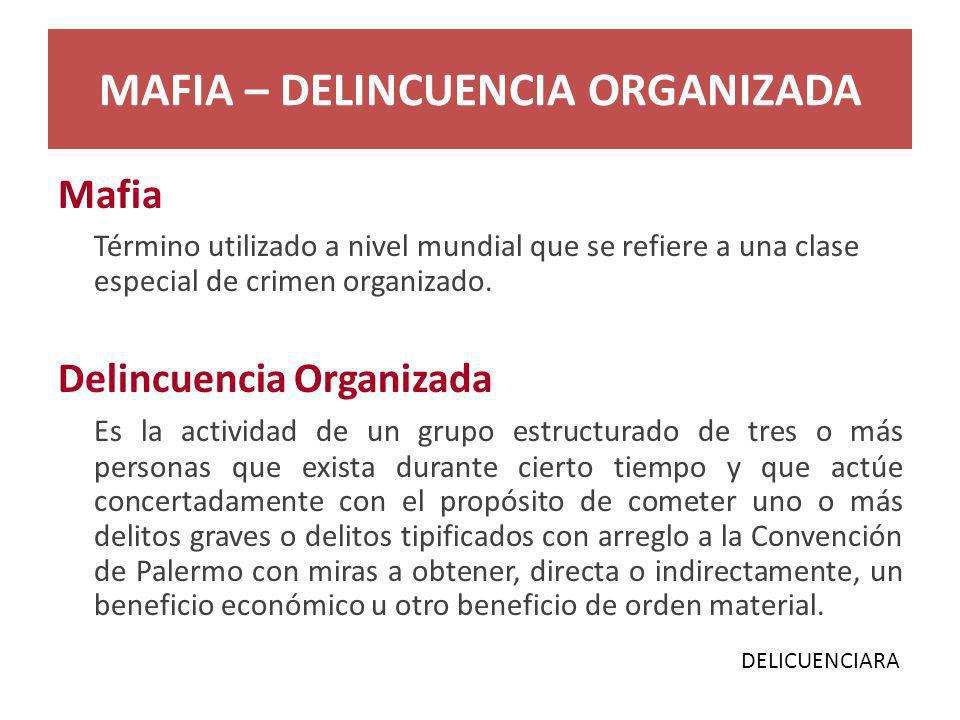 MAFIA – DELINCUENCIA ORGANIZADA

Mafia

Término utilizado a nivel mundial que se refiere a una clase especial de crimen organizado.

Delincuencia Organizada

Es la actividad de un grupo estructurado de tres o más personas que exista durante cierto tiempo y que actúe concertadamente con el propósito de cometer uno o más delitos graves o delitos tipificados con arreglo a la Convención de Palermo con miras a obtener, directa o indirectamente, un beneficio económico u otro beneficio de orden material.

DELICUENCIARA